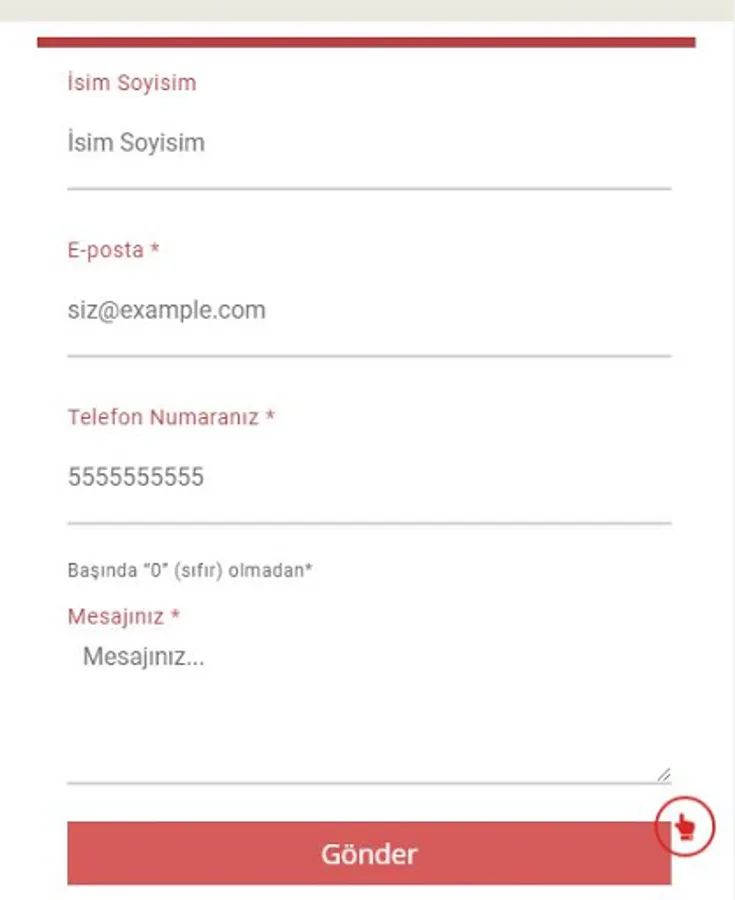 İsim Soyisim

İsim Soyisim

E-posta *

siz@example.com

Telefon Numaranız *

5555555555

Başında "0" (sıfır) olmadan*

Mesajınız *

Mesajınız...

Gönder